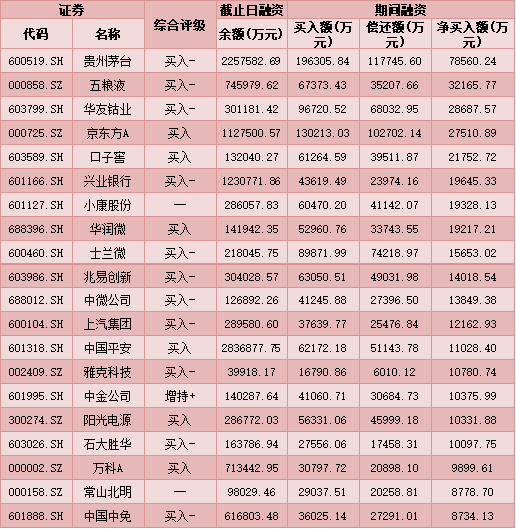 | 证券 |  | 综合评级 | 截止日融资 | 期间融资 |  |  |
|---|---|---|---|---|---|---|
| 代码 | 名称 |  | 余额(万元) | 买入额(万元) | 偿还额(万元) | 净买入额(万元) |
| 600519.SH | 贵州茅台 | 买入- | 2257582.69 | 196305.84 | 117745.60 | 78560.24 |
| 000858.SZ | 五粮液 | 买入- | 745979.62 | 67373.43 | 35207.66 | 32165.77 |
| 603799.SH | 华友钴业 | 买入- | 301181.42 | 96720.52 | 68032.95 | 28687.57 |
| 000725.SZ | 京东方A | 买入 | 1127500.57 | 130213.03 | 102702.14 | 27510.89 |
| 603589.SH | 口子窖 | 买入 | 132040.27 | 61264.59 | 39511.87 | 21752.72 |
| 601166.SH | 兴业银行 | 买入- | 1230771.86 | 43619.49 | 23974.16 | 19645.33 |
| 601127.SH | 小康股份 | — | 286057.83 | 60470.20 | 41142.07 | 19328.13 |
| 688396.SH | 华润微 | 买入 | 141942.35 | 52960.76 | 33743.55 | 19217.21 |
| 600460.SH | 士兰微 | 买入- | 218045.75 | 89871.99 | 74218.97 | 15653.02 |
| 603986.SH | 兆易创新 | 买入- | 304028.57 | 63050.51 | 49031.98 | 14018.54 |
| 688012.SH | 中微公司 | 买入- | 126892.26 | 41245.88 | 27396.50 | 13849.38 |
| 600104.SH | 上汽集团 | 买入- | 289580.60 | 37639.77 | 25476.84 | 12162.93 |
| 601318.SH | 中国平安 | 买入 | 2836877.75 | 62172.18 | 51143.78 | 11028.40 |
| 002409.SZ | 雅克科技 | 买入- | 39918.17 | 16790.86 | 6010.12 | 10780.74 |
| 601995.SH | 中金公司 | 增持+ | 140287.64 | 41060.71 | 30684.73 | 10375.99 |
| 300274.SZ | 阳光电源 | 买入 | 286772.03 | 56331.06 | 45999.18 | 10331.88 |
| 603026.SH | 石大胜华 | 买入- | 163786.94 | 27556.06 | 17458.31 | 10097.75 |
| 000002.SZ | 万科A | 买入 | 713442.95 | 30797.72 | 20898.10 | 9899.61 |
| 000158.SZ | 常山北明 | — | 98029.46 | 29037.51 | 20258.81 | 8778.70 |
| 601888.SH | 中国中免 | 买入- | 616803.48 | 36025.14 | 27291.01 | 8734.13 |